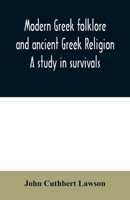 Modern Greek folklore and ancient Greek Religion
A study in survivals

John Cuthbert Lawson